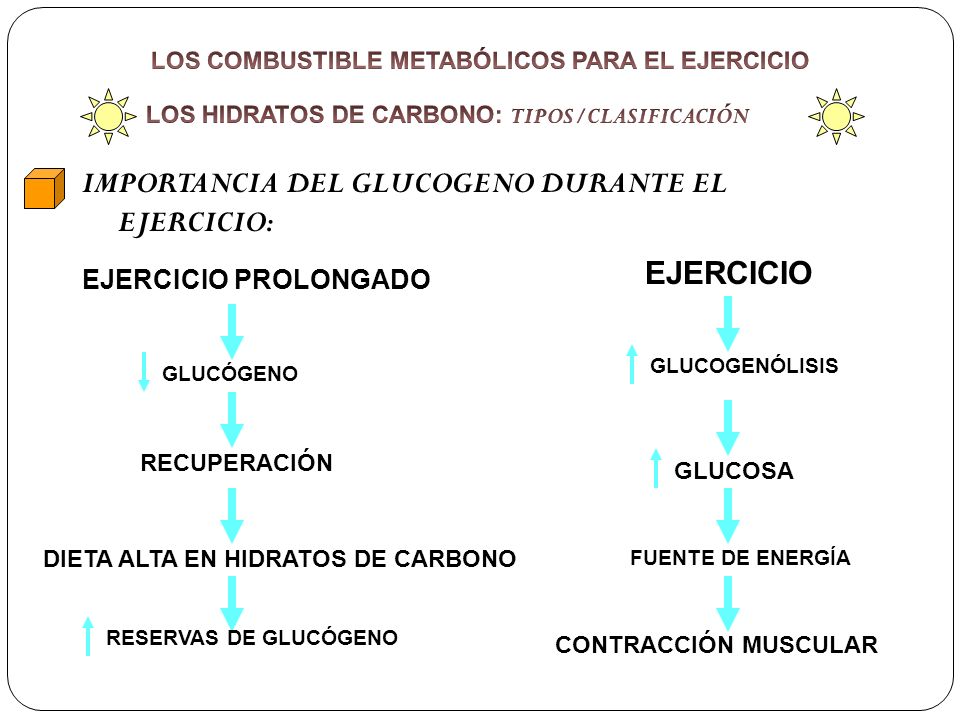 LOS COMBUSTIBLE METABÓLICOS PARA EL EJERCICIO

LOS HIDRATOS DE CARBONO: TIPOS / CLASIFICACIÓN

IMPORTANCIA DEL GLUCOGENO DURANTE EL EJERCICIO:

EJERCICIO PROLONGADO

GLUCÓGENO

RECUPERACIÓN

DIETA ALTA EN HIDRATOS DE CARBONO

RESERVAS DE GLUCÓGENO

EJERCICIO

GLUCOGENÓLISIS

GLUCOSA

FUENTE DE ENERGÍA

CONTRACCIÓN MUSCULAR